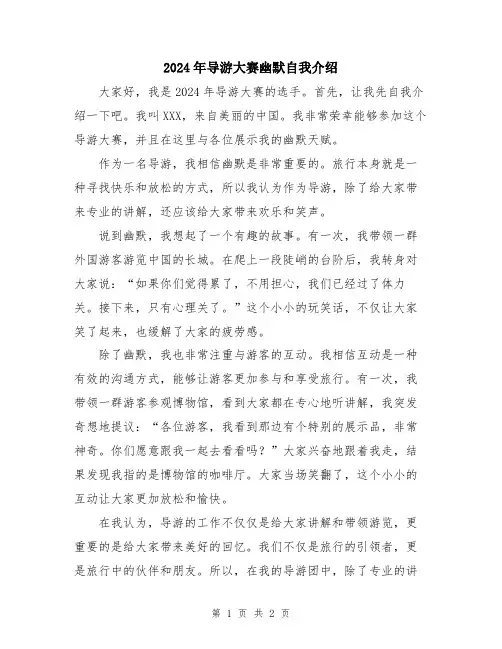 2024年导游大赛幽默自我介绍

大家好，我是2024年导游大赛的选手。首先，让我先自我介绍一下吧。我叫XXX，来自美丽的中国。我非常荣幸能够参加这个导游大赛，并且在这里与各位展示我的幽默天赋。

作为一名导游，我相信幽默是非常重要的。旅行本身就是一种寻找快乐和放松的方式，所以我认为作为导游，除了给大家带来专业的讲解，还应该给大家带来欢乐和笑声。

说到幽默，我想起了一个有趣的故事。有一次，我带领一群外国游客游览中国的长城。在爬上一段陡峭的台阶后，我转身对大家说：“如果你们觉得累了，不用担心，我们已经过了体力关。接下来，只有心理关了。”这个小小的玩笑话，不仅让大家笑了起来，也缓解了大家的疲劳感。

除了幽默，我也非常注重与游客的互动。我相信互动是一种有效的沟通方式，能够让游客更加参与和享受旅行。有一次，我带领一群游客参观博物馆，看到大家都在专心地听讲解，我突发奇想地提议：“各位游客，我看到那边有个特别的展示品，非常神奇。你们愿意跟我一起去看看吗？”大家兴奋地跟着我走，结果发现我指的是博物馆的咖啡厅。大家当场笑翻了，这个小小的互动让大家更加放松和愉快。

在我认为，导游的工作不仅仅是给大家讲解和带领游览，更重要的是给大家带来美好的回忆。我们不仅是旅行的引领者，更是旅行中的伙伴和朋友。所以，在我的导游团中，除了专业的讲

第 1 页 共 2 页